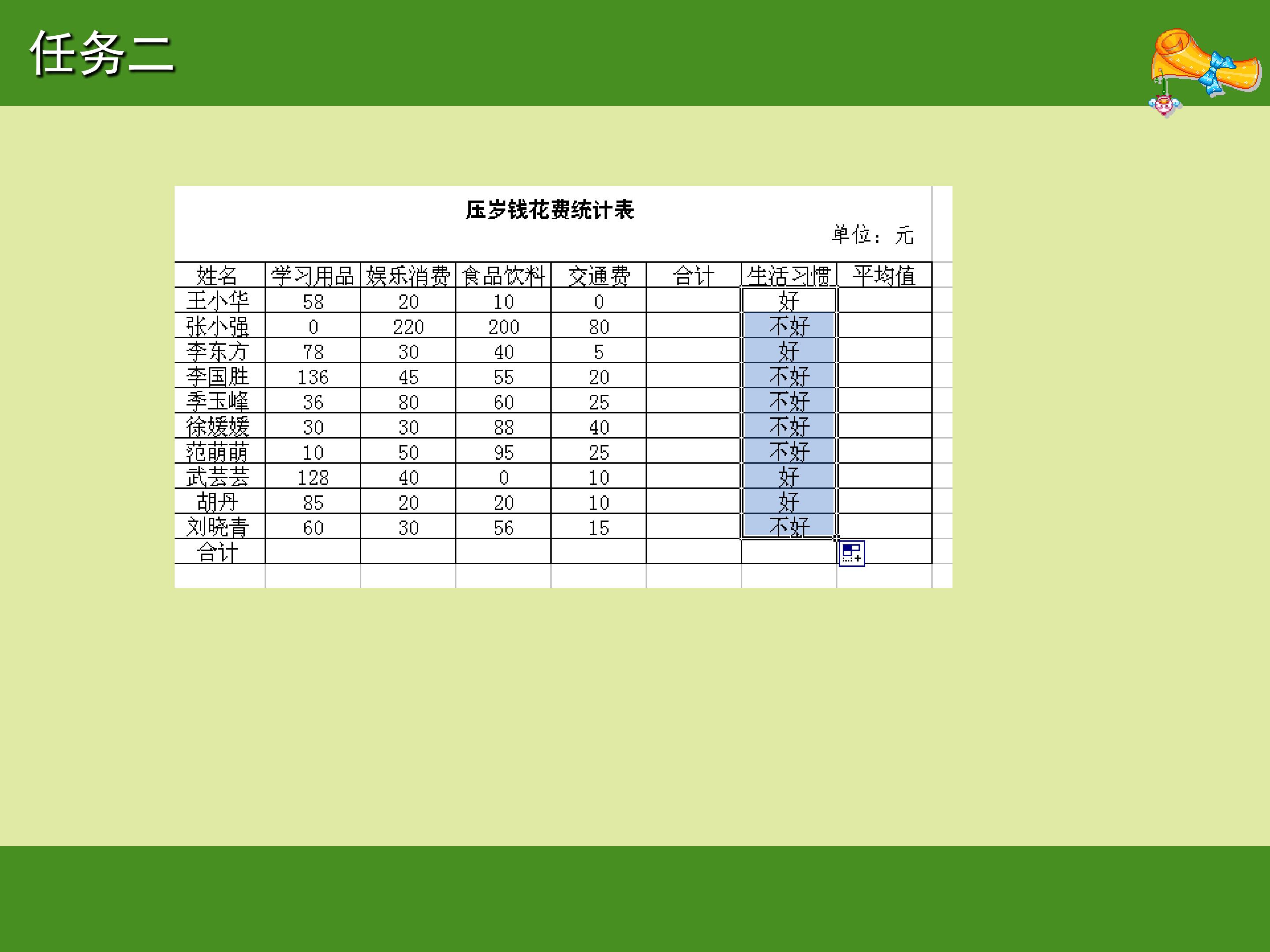 任务二

压岁钱花费统计表

单位：元

| 姓名 | 学习用品 | 娱乐消费 | 食品饮料 | 交通费 | 合计 | 生活习惯 | 平均值 |
|---|---|---|---|---|---|---|---|
| 王小华 | 58 | 20 | 10 | 0 |  | 好 |  |
| 张小强 | 0 | 220 | 200 | 80 |  | 不好 |  |
| 李东方 | 78 | 30 | 40 | 5 |  | 好 |  |
| 李国胜 | 136 | 45 | 55 | 20 |  | 不好 |  |
| 季玉峰 | 36 | 80 | 60 | 25 |  | 不好 |  |
| 徐媛媛 | 30 | 30 | 88 | 40 |  | 不好 |  |
| 范萌萌 | 10 | 50 | 95 | 25 |  | 不好 |  |
| 武芸芸 | 128 | 40 | 0 | 10 |  | 好 |  |
| 胡丹 | 85 | 20 | 20 | 10 |  | 好 |  |
| 刘晓青 | 60 | 30 | 56 | 15 |  | 不好 |  |
| 合计 |  |  |  |  |  |  |  |